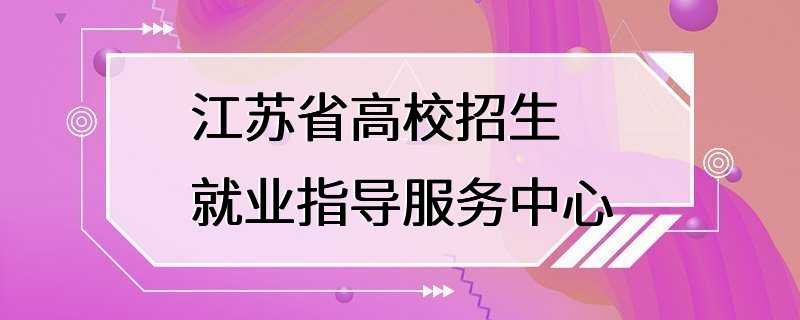 江苏省高校招生
就业指导服务中心